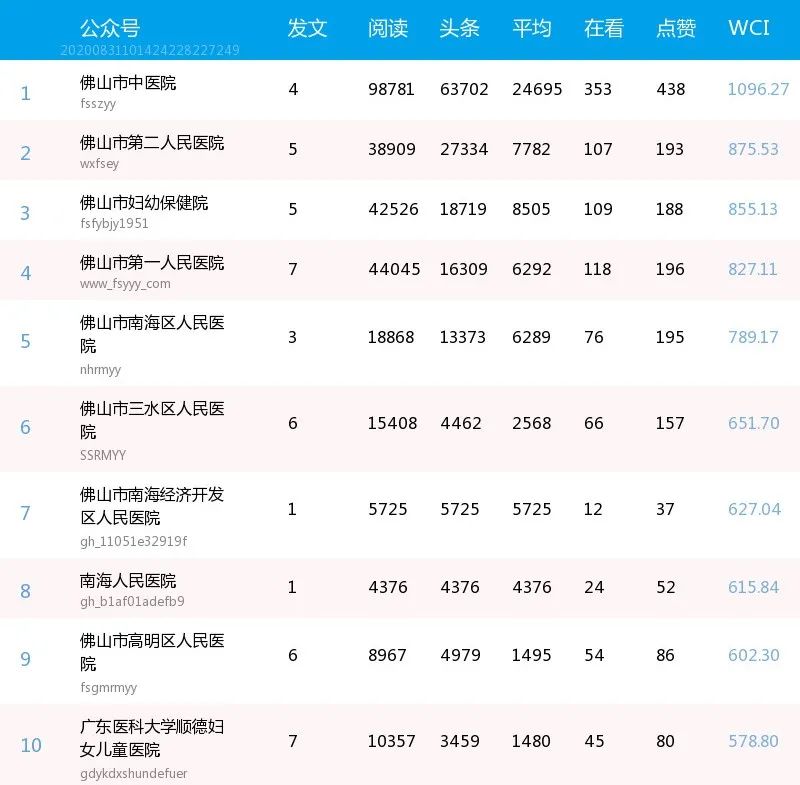 |  | 公众号 20200831101424228227249 | 发文 | 阅读 | 头条 | 平均 | 在看 | 点赞 | WCI |
|---|---|---|---|---|---|---|---|---|
| 1 | 佛山市中医院 fsszyy | 4 | 98781 | 63702 | 24695 | 353 | 438 | 1096.27 |
| 2 | 佛山市第二人民医院 wxfsey | 5 | 38909 | 27334 | 7782 | 107 | 193 | 875.53 |
| 3 | 佛山市妇幼保健院 fsfybjy1951 | 5 | 42526 | 18719 | 8505 | 109 | 188 | 855.13 |
| 4 | 佛山市第一人民医院 www_fsyyy_com | 7 | 44045 | 16309 | 6292 | 118 | 196 | 827.11 |
| 5 | 佛山市南海区人民医院 nhrmyy | 3 | 18868 | 13373 | 6289 | 76 | 195 | 789.17 |
| 6 | 佛山市三水区人民医院 SSRMYY | 6 | 15408 | 4462 | 2568 | 66 | 157 | 651.70 |
| 7 | 佛山市南海经济开发区人民医院 gh_11051e32919f | 1 | 5725 | 5725 | 5725 | 12 | 37 | 627.04 |
| 8 | 南海人民医院 gh_b1af01adefb9 | 1 | 4376 | 4376 | 4376 | 24 | 52 | 615.84 |
| 9 | 佛山市高明区人民医院 fsgmrmyy | 6 | 8967 | 4979 | 1495 | 54 | 86 | 602.30 |
| 10 | 广东医科大学顺德妇女儿童医院 gdykdxshundefuer | 7 | 10357 | 3459 | 1480 | 45 | 80 | 578.80 |